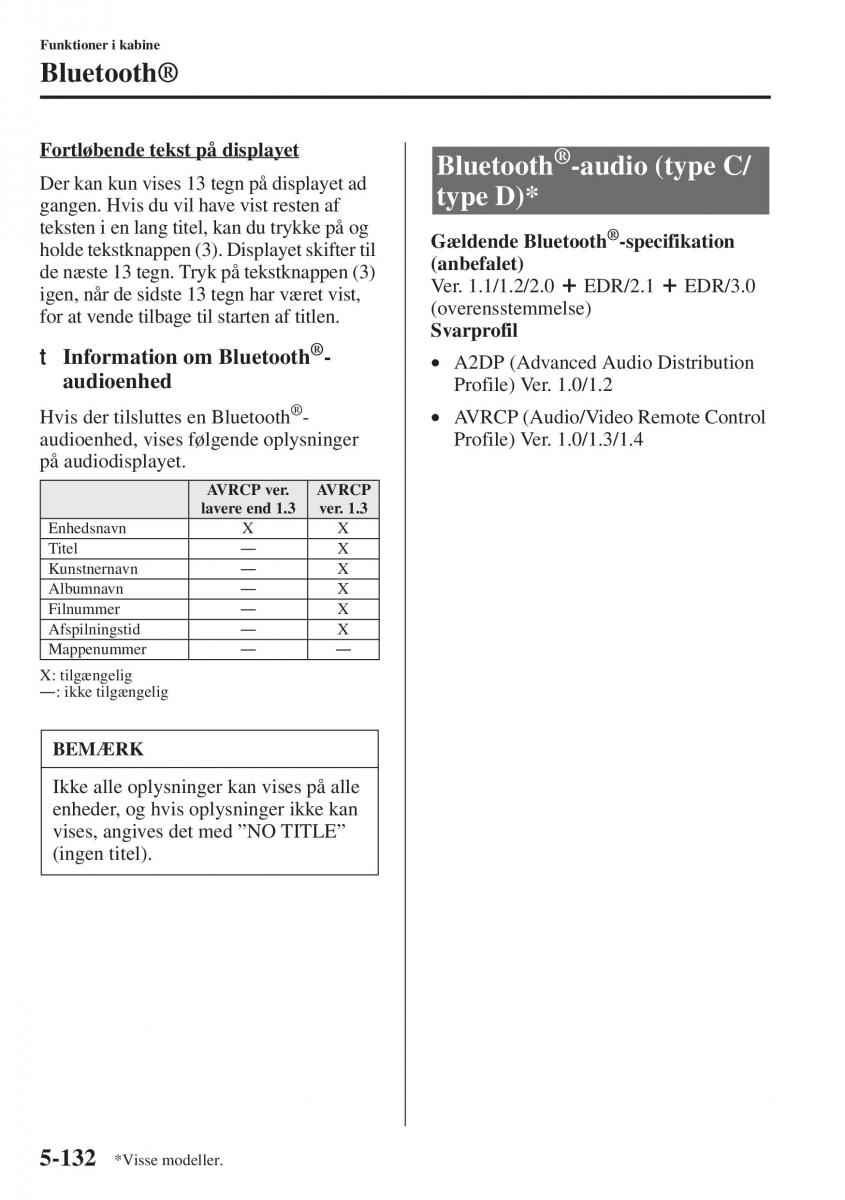 Funktioner i kabine

Bluetooth®

Fortløbende tekst på displayet

Der kan kun vises 13 tegn på displayet ad gangen. Hvis du vil have vist resten af teksten i en lang titel, kan du trykke på og holde tekstknappen (3). Displayet skifter til de næste 13 tegn. Tryk på tekstknappen (3) igen, når de sidste 13 tegn har været vist, for at vende tilbage til starten af titlen.

t Information om Bluetooth®-audioenhed

Hvis der tilsluttes en Bluetooth®-audioenhed, vises følgende oplysninger på audiodisplayet.

| | AVRCP ver. lavere end 1.3 | AVRCP ver. 1.3 |
|---|---|---|
| Enhedsnavn | X | X |
| Titel | — | X |
| Kunstnernavn | — | X |
| Albumnavn | — | X |
| Filnummer | — | X |
| Afspilningstid | — | X |
| Mappenummer | — | — |

X: tilgængelig
—: ikke tilgængelig

BEMÆRK

Ikke alle oplysninger kan vises på alle enheder, og hvis oplysninger ikke kan vises, angives det med ”NO TITLE” (ingen titel).

Bluetooth®-audio (type C/ type D)*

Gældende Bluetooth®-specifikation (anbefalet)
Ver. 1.1/1.2/2.0 + EDR/2.1 + EDR/3.0 (overensstemmelse)
Svarprofil

• A2DP (Advanced Audio Distribution Profile) Ver. 1.0/1.2
• AVRCP (Audio/Video Remote Control Profile) Ver. 1.0/1.3/1.4

5-132 *Visse modeller.